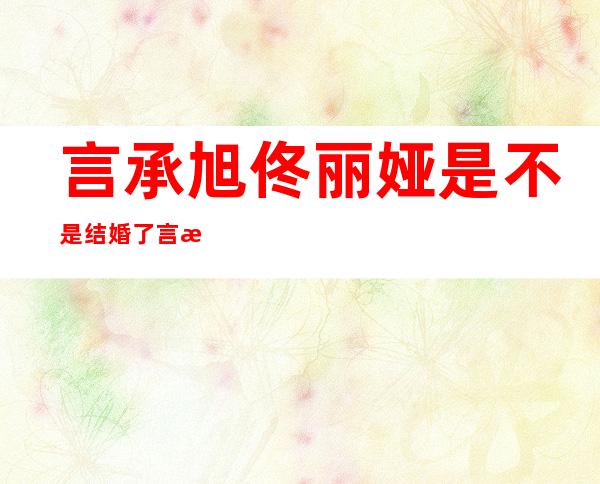 言承旭佟丽娅是不是结婚了言æ